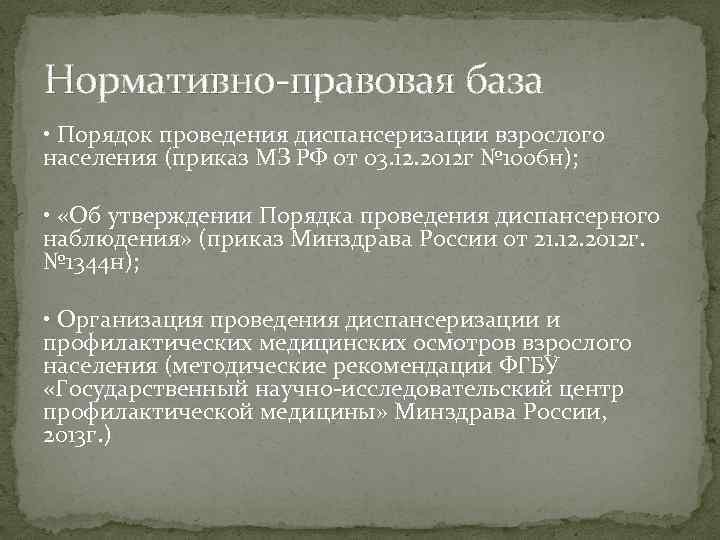 Нормативно-правовая база

• Порядок проведения диспансеризации взрослого населения (приказ МЗ РФ от 03.12.2012г №1006н);

• «Об утверждении Порядка проведения диспансерного наблюдения» (приказ Минздрава России от 21.12.2012г. №1344н);

• Организация проведения диспансеризации и профилактических медицинских осмотров взрослого населения (методические рекомендации ФГБУ «Государственный научно-исследовательский центр профилактической медицины» Минздрава России, 2013г.)